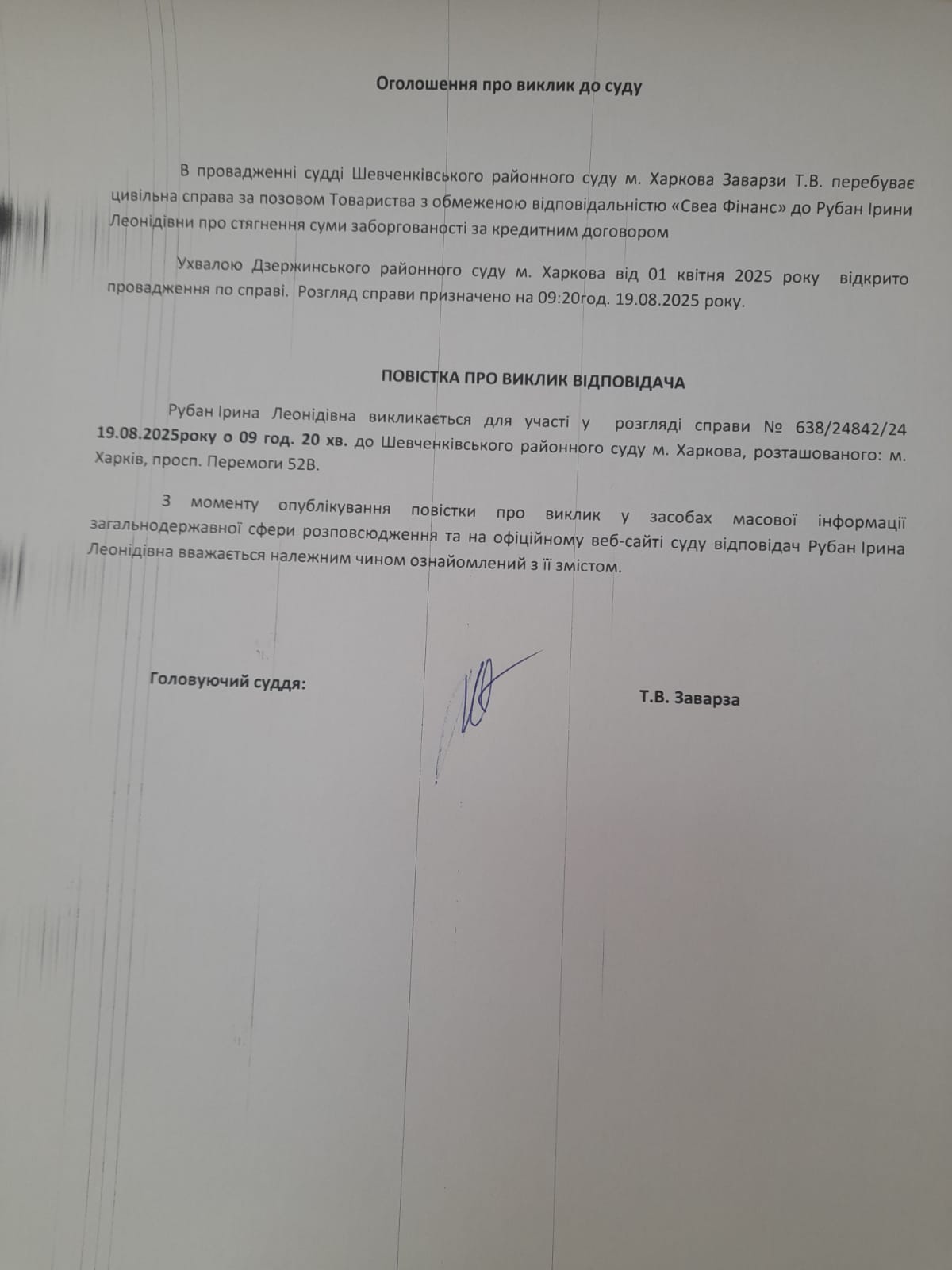 Оголошення про виклик до суду

В провадженні судді Шевченківського районного суду м. Харкова Заварзи Т.В. перебуває цивільна справа за позовом Товариства з обмеженою відповідальністю «Свеа Фінанс» до Рубан Ірини Леонідівни про стягнення суми заборгованості за кредитним договором

Ухвалою Дзержинського районного суду м. Харкова від 01 квітня 2025 року відкрито провадження по справі. Розгляд справи призначено на 09:20год. 19.08.2025 року.

ПОВІСТКА ПРО ВИКЛИК ВІДПОВІДАЧА

Рубан Ірина Леонідівна викликається для участі у розгляді справи № 638/24842/24 19.08.2025року о 09 год. 20 хв. до Шевченківського районного суду м. Харкова, розташованого: м. Харків, просп. Перемоги 52В.

З моменту опублікування повістки про виклик у засобах масової інформації загальнодержавної сфери розповсюдження та на офіційному веб-сайті суду відповідач Рубан Ірина Леонідівна вважається належним чином ознайомлений з її змістом.

Головуючий суддя:

Т.В. Заварза